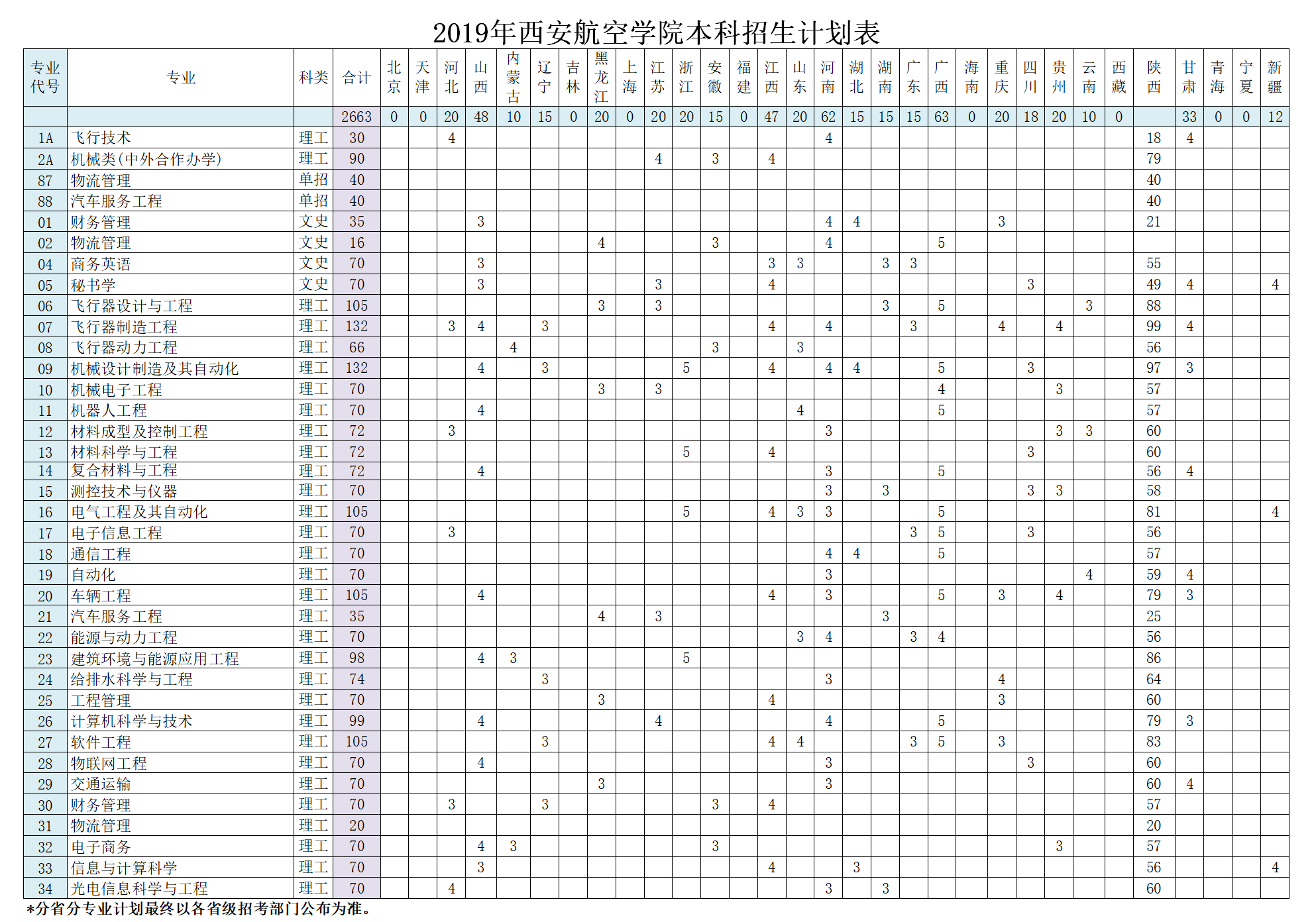 2019年西安航空学院本科招生计划表

| 专业代号 | 专业 | 科类 | 合计 | 北京 | 天津 | 河北 | 山西 | 内蒙古 | 辽宁 | 吉林 | 黑龙江 | 上海 | 江苏 | 浙江 | 安徽 | 福建 | 江西 | 山东 | 河南 | 湖北 | 湖南 | 广东 | 广西 | 海南 | 重庆 | 四川 | 贵州 | 云南 | 西藏 | 陕西 | 甘肃 | 青海 | 宁夏 | 新疆 |
|---|---|---|---|---|---|---|---|---|---|---|---|---|---|---|---|---|---|---|---|---|---|---|---|---|---|---|---|---|---|---|---|---|---|---|
| | | | 2663 | 0 | 0 | 20 | 48 | 10 | 15 | 0 | 20 | 0 | 20 | 20 | 15 | 0 | 47 | 20 | 62 | 15 | 15 | 15 | 63 | 0 | 20 | 18 | 20 | 10 | 0 | | 33 | 0 | 0 | 12 |
| 1A | 飞行技术 | 理工 | 30 | | | 4 | | | | | | | | | | | | | 4 | | | | | | | | | | | 18 | 4 | | | |
| 2A | 机械类(中外合作办学) | 理工 | 90 | | | | | | | | | | 4 | | 3 | | 4 | | | | | | | | | | | | | 79 | | | | |
| 87 | 物流管理 | 单招 | 40 | | | | | | | | | | | | | | | | | | | | | | | | | | | 40 | | | | |
| 88 | 汽车服务工程 | 单招 | 40 | | | | | | | | | | | | | | | | | | | | | | | | | | | 40 | | | | |
| 01 | 财务管理 | 文史 | 35 | | | | 3 | | | | | | | | | | | | 4 | 4 | | | | | 3 | | | | | 21 | | | | |
| 02 | 物流管理 | 文史 | 16 | | | | | | | | 4 | | | | 3 | | | | 4 | | | | 5 | | | | | | | | | | | |
| 04 | 商务英语 | 文史 | 70 | | | | 3 | | | | | | | | | | 3 | 3 | | | 3 | 3 | | | | | | | | 55 | | | | |
| 05 | 秘书学 | 文史 | 70 | | | | 3 | | | | | | 3 | | | | 4 | | | | | | | | | 3 | | | | 49 | 4 | | | 4 |
| 06 | 飞行器设计与工程 | 理工 | 105 | | | | | | | | 3 | | 3 | | | | | | | | 3 | | 5 | | | | | 3 | | 88 | | | | |
| 07 | 飞行器制造工程 | 理工 | 132 | | | 3 | 4 | | 3 | | | | | | | | 4 | | 4 | | | 3 | | | 4 | | 4 | | | 99 | 4 | | | |
| 08 | 飞行器动力工程 | 理工 | 66 | | | | | 4 | | | | | | | 3 | | | 3 | | | | | | | | | | | | 56 | | | | |
| 09 | 机械设计制造及其自动化 | 理工 | 132 | | | | 4 | | 3 | | | | | 5 | | | 4 | | 4 | 4 | | | 5 | | | 3 | | | | 97 | 3 | | | |
| 10 | 机械电子工程 | 理工 | 70 | | | | | | | | 3 | | 3 | | | | | | | | | | 4 | | | | 3 | | | 57 | | | | |
| 11 | 机器人工程 | 理工 | 70 | | | | 4 | | | | | | | | | | | 4 | | | | | 5 | | | | | | | 57 | | | | |
| 12 | 材料成型及控制工程 | 理工 | 72 | | | 3 | | | | | | | | | | | | | 3 | | | | | | | | 3 | 3 | | 60 | | | | |
| 13 | 材料科学与工程 | 理工 | 72 | | | | | | | | | | | 5 | | | 4 | | | | | | | | | 3 | | | | 60 | | | | |
| 14 | 复合材料与工程 | 理工 | 72 | | | | 4 | | | | | | | | | | | | 3 | | | | 5 | | | | | | | 56 | 4 | | | |
| 15 | 测控技术与仪器 | 理工 | 70 | | | | | | | | | | | | | | | | 3 | | 3 | | | | | 3 | 3 | | | 58 | | | | |
| 16 | 电气工程及其自动化 | 理工 | 105 | | | | | | | | | | | 5 | | | 4 | 3 | 3 | | | | 5 | | | | | | | 81 | | | | 4 |
| 17 | 电子信息工程 | 理工 | 70 | | | 3 | | | | | | | | | | | | | | | | 3 | 5 | | | 3 | | | | 56 | | | | |
| 18 | 通信工程 | 理工 | 70 | | | | | | | | | | | | | | | | 4 | 4 | | | 5 | | | | | | | 57 | | | | |
| 19 | 自动化 | 理工 | 70 | | | | | | | | | | | | | | | | 3 | | | | | | | | | 4 | | 59 | 4 | | | |
| 20 | 车辆工程 | 理工 | 105 | | | | 4 | | | | | | | | | | 4 | | 3 | | | | 5 | | 3 | | 4 | | | 79 | 3 | | | |
| 21 | 汽车服务工程 | 理工 | 35 | | | | | | | | 4 | | 3 | | | | | | | | 3 | | | | | | | | | 25 | | | | |
| 22 | 能源与动力工程 | 理工 | 70 | | | | | | | | | | | | | | | 3 | 4 | | | 3 | 4 | | | | | | | 56 | | | | |
| 23 | 建筑环境与能源应用工程 | 理工 | 98 | | | | 4 | 3 | | | | | | 5 | | | | | | | | | | | | | | | | 86 | | | | |
| 24 | 给排水科学与工程 | 理工 | 74 | | | | | | 3 | | | | | | | | | | 3 | | | | | | 4 | | | | | 64 | | | | |
| 25 | 工程管理 | 理工 | 70 | | | | | | | | 3 | | | | | | 4 | | | | | | | | 3 | | | | | 60 | | | | |
| 26 | 计算机科学与技术 | 理工 | 99 | | | | 4 | | | | | | 4 | | | | | | 4 | | | | 5 | | | | | | | 79 | 3 | | | |
| 27 | 软件工程 | 理工 | 105 | | | | | | 3 | | | | | | | | 4 | 4 | | | | 3 | 5 | | 3 | | | | | 83 | | | | |
| 28 | 物联网工程 | 理工 | 70 | | | | 4 | | | | | | | | | | | | 3 | | | | | | | 3 | | | | 60 | | | | |
| 29 | 交通运输 | 理工 | 70 | | | | | | | | 3 | | | | | | | | 3 | | | | | | | | | | | 60 | 4 | | | |
| 30 | 财务管理 | 理工 | 70 | | | 3 | | | 3 | | | | | | 3 | | 4 | | | | | | | | | | | | | 57 | | | | |
| 31 | 物流管理 | 理工 | 20 | | | | | | | | | | | | | | | | | | | | | | | | | | | 20 | | | | |
| 32 | 电子商务 | 理工 | 70 | | | | 4 | 3 | | | | | | | 3 | | | | | | | | | | | | 3 | | | 57 | | | | |
| 33 | 信息与计算科学 | 理工 | 70 | | | | 3 | | | | | | | | | | 4 | | | 3 | | | | | | | | | | 56 | | | | 4 |
| 34 | 光电信息科学与工程 | 理工 | 70 | | | 4 | | | | | | | | | | | | | 3 | | 3 | | | | | | | | | 60 | | | | |

*分省分专业计划最终以各省级招考部门公布为准。